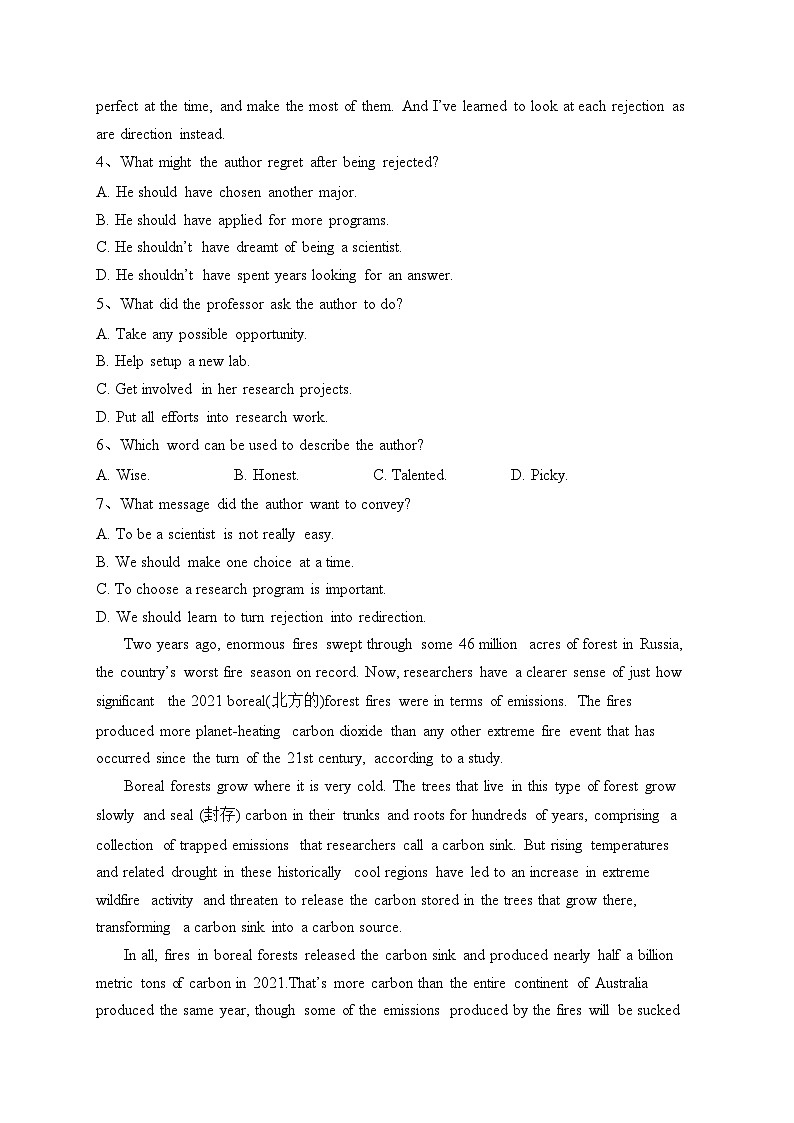 perfect at the time, and make the most of them. And I've learned to look at each rejection as are direction instead.

4、What might the author regret after being rejected?

A. He should have chosen another major.

B. He should have applied for more programs.

C. He shouldn't have dreamt of being a scientist.

D. He shouldn't have spent years looking for an answer.

5、What did the professor ask the author to do?

A. Take any possible opportunity.

B. Help setup a new lab.

C. Get involved in her research projects.

D. Put all efforts into research work.

6、Which word can be used to describe the author?

A. Wise. B. Honest. C. Talented. D. Picky.

7、What message did the author want to convey?

A. To be a scientist is not really easy.

B. We should make one choice at a time.

C. To choose a research program is important.

D. We should learn to turn rejection into redirection.

Two years ago, enormous fires swept through some 46 million acres of forest in Russia, the country's worst fire season on record. Now, researchers have a clearer sense of just how significant the 2021 boreal(北方的)forest fires were in terms of emissions. The fires produced more planet-heating carbon dioxide than any other extreme fire event that has occurred since the turn of the 21st century, according to a study.

Boreal forests grow where it is very cold. The trees that live in this type of forest grow slowly and seal (封存) carbon in their trunks and roots for hundreds of years, comprising a collection of trapped emissions that researchers call a carbon sink. But rising temperatures and related drought in these historically cool regions have led to an increase in extreme wildfire activity and threaten to release the carbon stored in the trees that grow there, transforming a carbon sink into a carbon source.

In all, fires in boreal forests released the carbon sink and produced nearly half a billion metric tons of carbon in 2021.That's more carbon than the entire continent of Australia produced the same year, though some of the emissions produced by the fires will be sucked